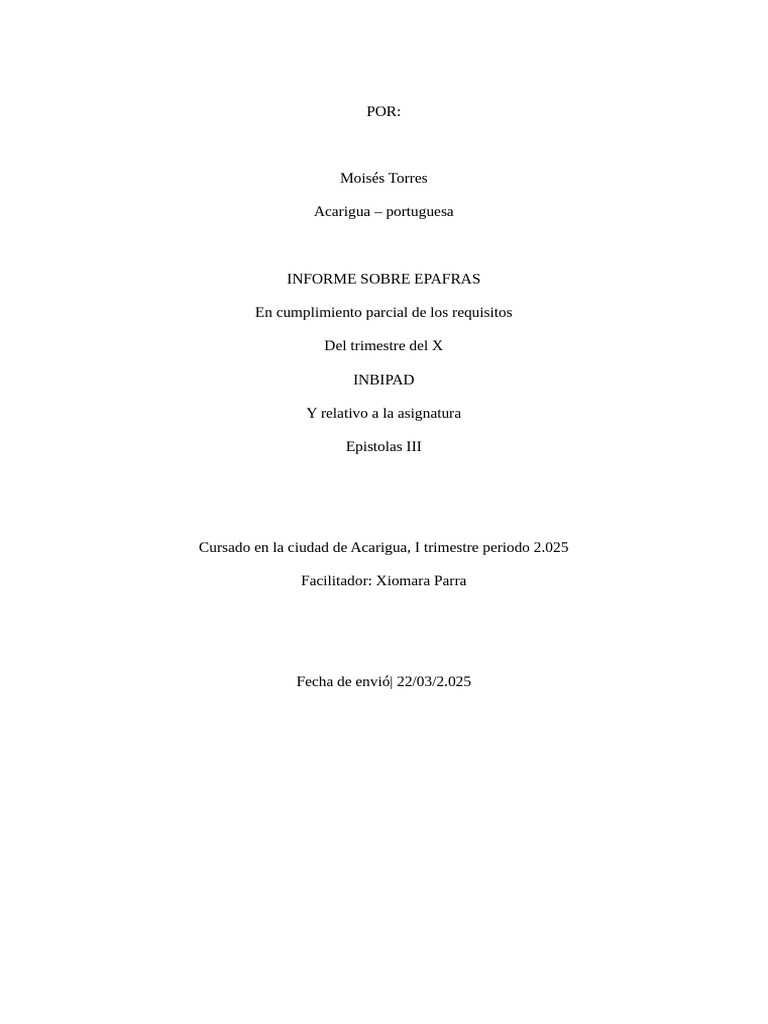 POR:

Moisés Torres

Acarigua – portuguesa

INFORME SOBRE EPAFRAS

En cumplimiento parcial de los requisitos

Del trimestre del X

INBIPAD

Y relativo a la asignatura

Epistolas III

Cursado en la ciudad de Acarigua, I trimestre periodo 2.025

Facilitador: Xiomara Parra

Fecha de envió| 22/03/2.025